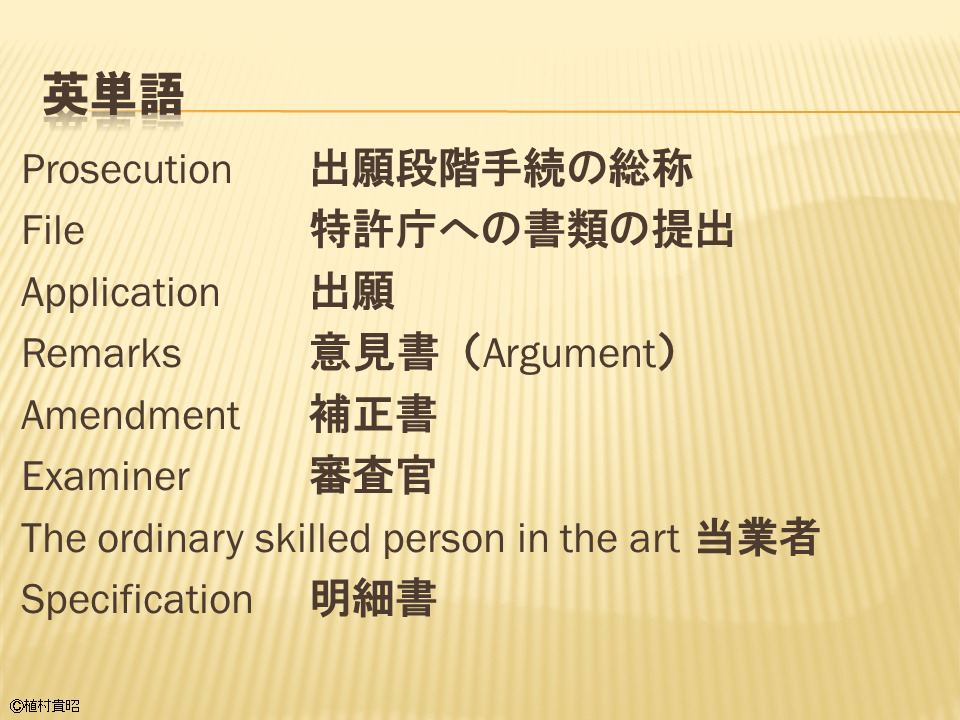 英単語

Prosecution 出願段階手続の総称
File 特許庁への書類の提出
Application 出願
Remarks 意見書（Argument）
Amendment 補正書
Examiner 審査官
The ordinary skilled person in the art 当業者
Specification 明細書

©植村貴昭